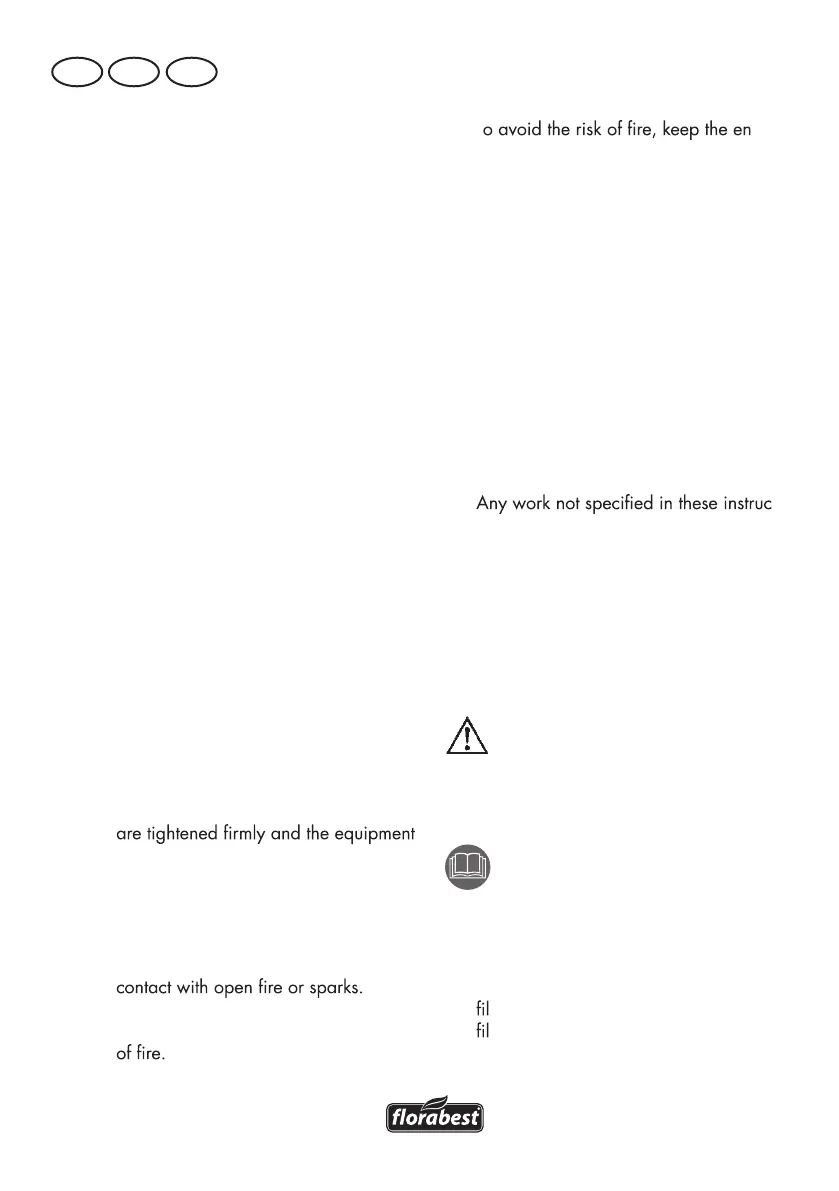 o avoid the risk of fire, keep the en

Any work not specified in these instruc

are tightened firmly and the equipment

contact with open fire or sparks.

fil

fil

of fire.

florabest